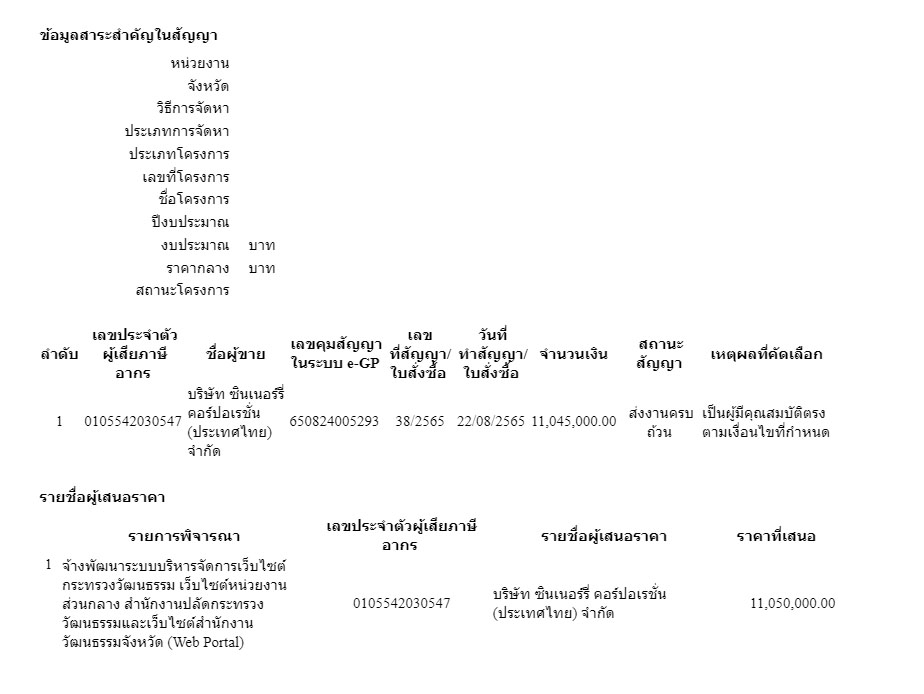 ข้อมูลสาระสำคัญในสัญญา

หน่วยงาน
จังหวัด
วิธีการจัดหา
ประเภทการจัดหา
ประเภทโครงการ
เลขที่โครงการ
ชื่อโครงการ
ปีงบประมาณ
งบประมาณ บาท
ราคากลาง บาท
สถานะโครงการ

| ลำดับ | เลขประจำตัวผู้เสียภาษีอากร | ชื่อผู้ขาย | เลขคุมสัญญาในระบบ e-GP | เลขที่สัญญา/ใบสั่งซื้อ | วันที่ทำสัญญา/ใบสั่งซื้อ | จำนวนเงิน | สถานะสัญญา | เหตุผลที่คัดเลือก |
|---|---|---|---|---|---|---|---|---|
| 1 | 0105542030547 | บริษัท ซินเนอร์รี่ คอร์ปอเรชั่น (ประเทศไทย) จำกัด | 650824005293 | 38/2565 | 22/08/2565 | 11,045,000.00 | ส่งงานครบถ้วน | เป็นผู้มีคุณสมบัติตรงตามเงื่อนไขที่กำหนด |

รายชื่อผู้เสนอราคา

| | รายการพิจารณา | เลขประจำตัวผู้เสียภาษีอากร | รายชื่อผู้เสนอราคา | ราคาที่เสนอ |
|---|---|---|---|---|
| 1 | จ้างพัฒนาระบบบริหารจัดการเว็บไซต์กระทรวงวัฒนธรรม เว็บไซต์หน่วยงานส่วนกลาง สำนักงานปลัดกระทรวงวัฒนธรรมและเว็บไซต์สำนักงานวัฒนธรรมจังหวัด (Web Portal) | 0105542030547 | บริษัท ซินเนอร์รี่ คอร์ปอเรชั่น (ประเทศไทย) จำกัด | 11,050,000.00 |